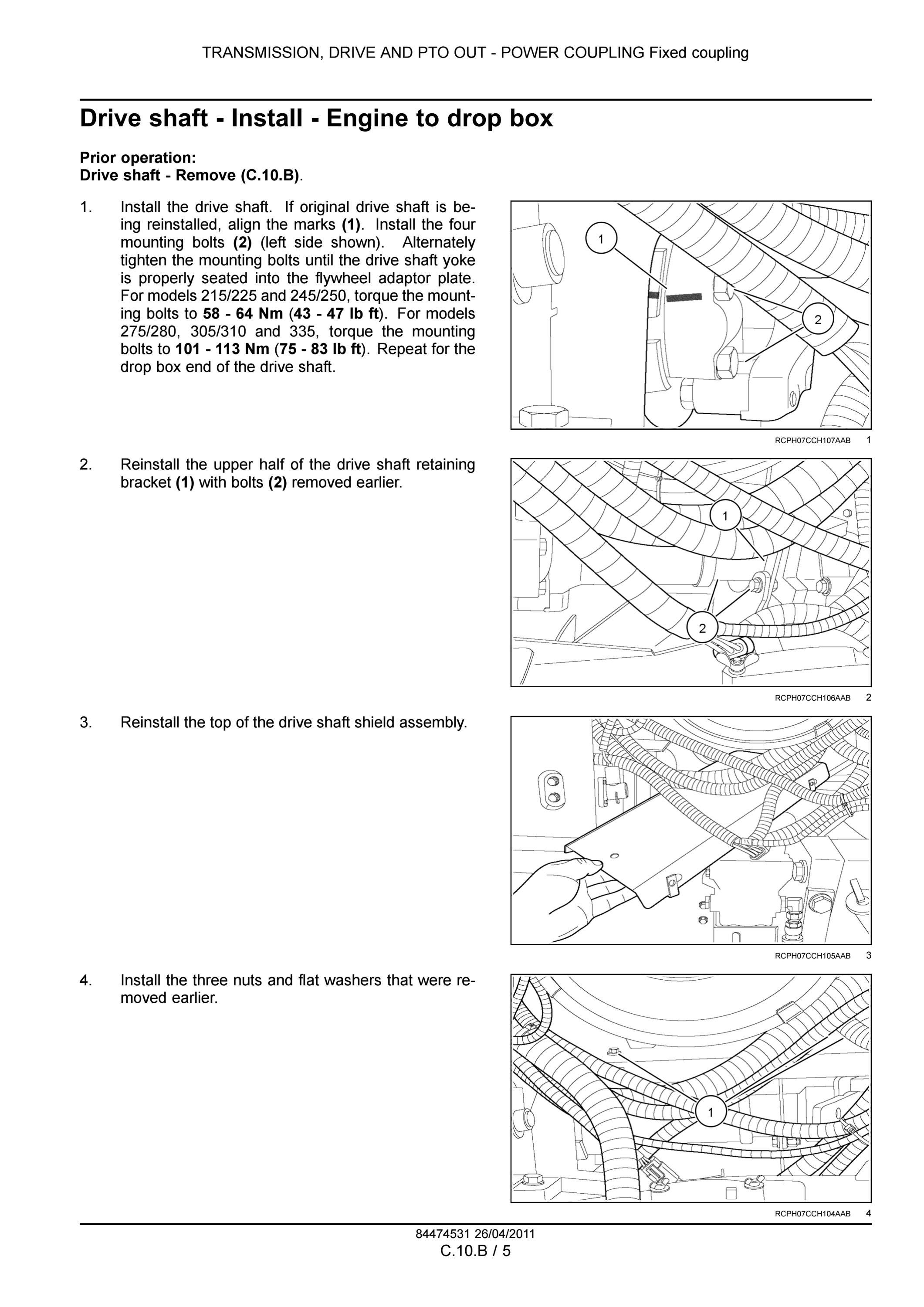 TRANSMISSION, DRIVE AND PTO OUT - POWER COUPLING Fixed coupling

Drive shaft - Install - Engine to drop box

Prior operation:
Drive shaft - Remove (C.10.B).

1. Install the drive shaft. If original drive shaft is being reinstalled, align the marks (1). Install the four mounting bolts (2) (left side shown). Alternately tighten the mounting bolts until the drive shaft yoke is properly seated into the flywheel adaptor plate. For models 215/225 and 245/250, torque the mounting bolts to 58 - 64 Nm (43 - 47 lb ft). For models 275/280, 305/310 and 335, torque the mounting bolts to 101 - 113 Nm (75 - 83 lb ft). Repeat for the drop box end of the drive shaft.

1
2

RCPH07CCH107AAB 1

2. Reinstall the upper half of the drive shaft retaining bracket (1) with bolts (2) removed earlier.

1
2

RCPH07CCH106AAB 2

3. Reinstall the top of the drive shaft shield assembly.

RCPH07CCH105AAB 3

4. Install the three nuts and flat washers that were removed earlier.

1

RCPH07CCH104AAB 4

84474531 26/04/2011
C.10.B / 5